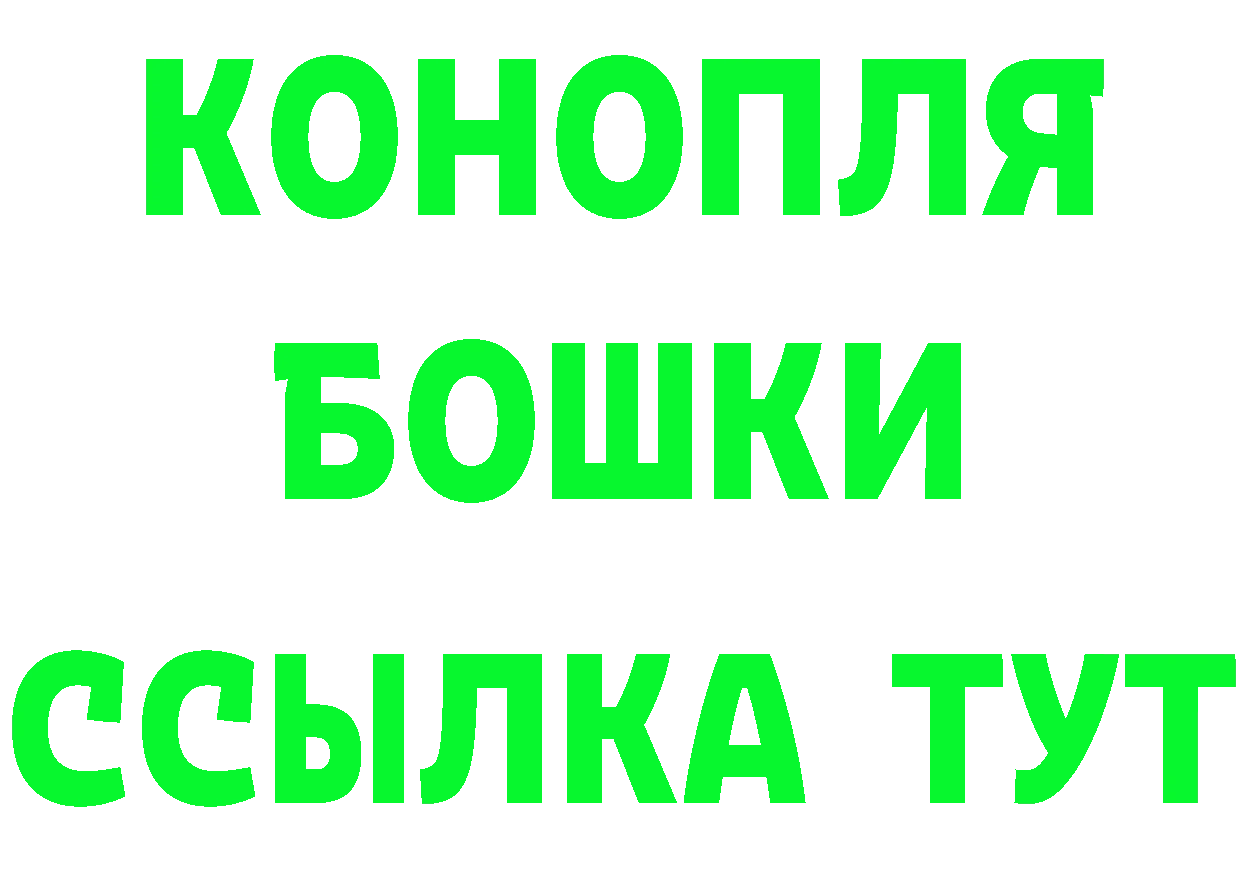 КОНОПЛЯ
БОШКИ
ССЫЛКА ТУТ